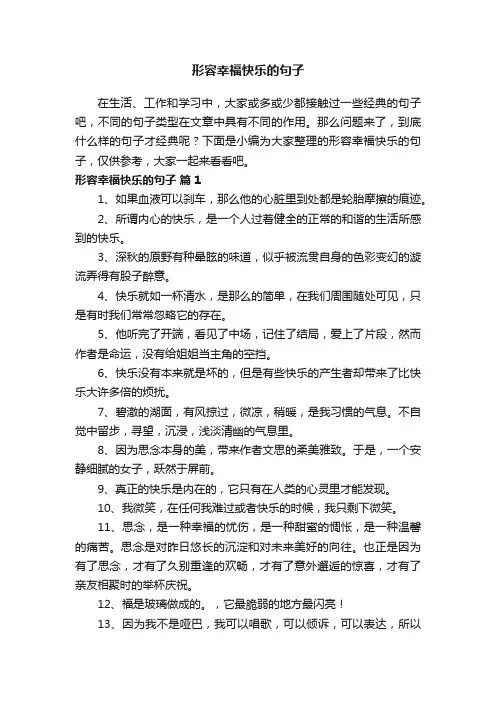 形容幸福快乐的句子

在生活、工作和学习中，大家或多或少都接触过一些经典的句子吧，不同的句子类型在文章中具有不同的作用。那么问题来了，到底什么样的句子才经典呢？下面是小编为大家整理的形容幸福快乐的句子，仅供参考，大家一起来看看吧。

形容幸福快乐的句子 篇1

1、如果血液可以刹车，那么他的心脏里到处都是轮胎摩擦的痕迹。

2、所谓内心的快乐，是一个人过着健全的正常的和谐的生活所感到的快乐。

3、深秋的原野有种晕眩的味道，似乎被流贯自身的色彩变幻的漩流弄得有股子醉意。

4、快乐就如一杯清水，是那么的简单，在我们周围随处可见，只是有时我们常常忽略它的存在。

5、他听完了开端，看见了中场，记住了结局，爱上了片段，然而作者是命运，没有给姐姐当主角的空挡。

6、快乐没有本来就是坏的，但是有些快乐的产生者却带来了比快乐大许多倍的烦扰。

7、碧澈的湖面，有风掠过，微凉，稍暖，是我习惯的气息。不自觉中留步，寻望，沉浸，浅淡清幽的气息里。

8、因为思念本身的美，带来作者文思的柔美雅致。于是，一个安静细腻的女子，跃然于屏前。

9、真正的快乐是内在的，它只有在人类的心灵里才能发现。

10、我微笑，在任何我难过或者快乐的时候，我只剩下微笑。

11、思念，是一种幸福的忧伤，是一种甜蜜的惆怅，是一种温馨的痛苦。思念是对昨日悠长的沉淀和对未来美好的向往。也正是因为有了思念，才有了久别重逢的欢畅，才有了意外邂逅的惊喜，才有了亲友相聚时的举杯庆祝。

12、福是玻璃做成的。，它最脆弱的地方最闪亮！

13、因为我不是哑巴，我可以唱歌，可以倾诉，可以表达，所以